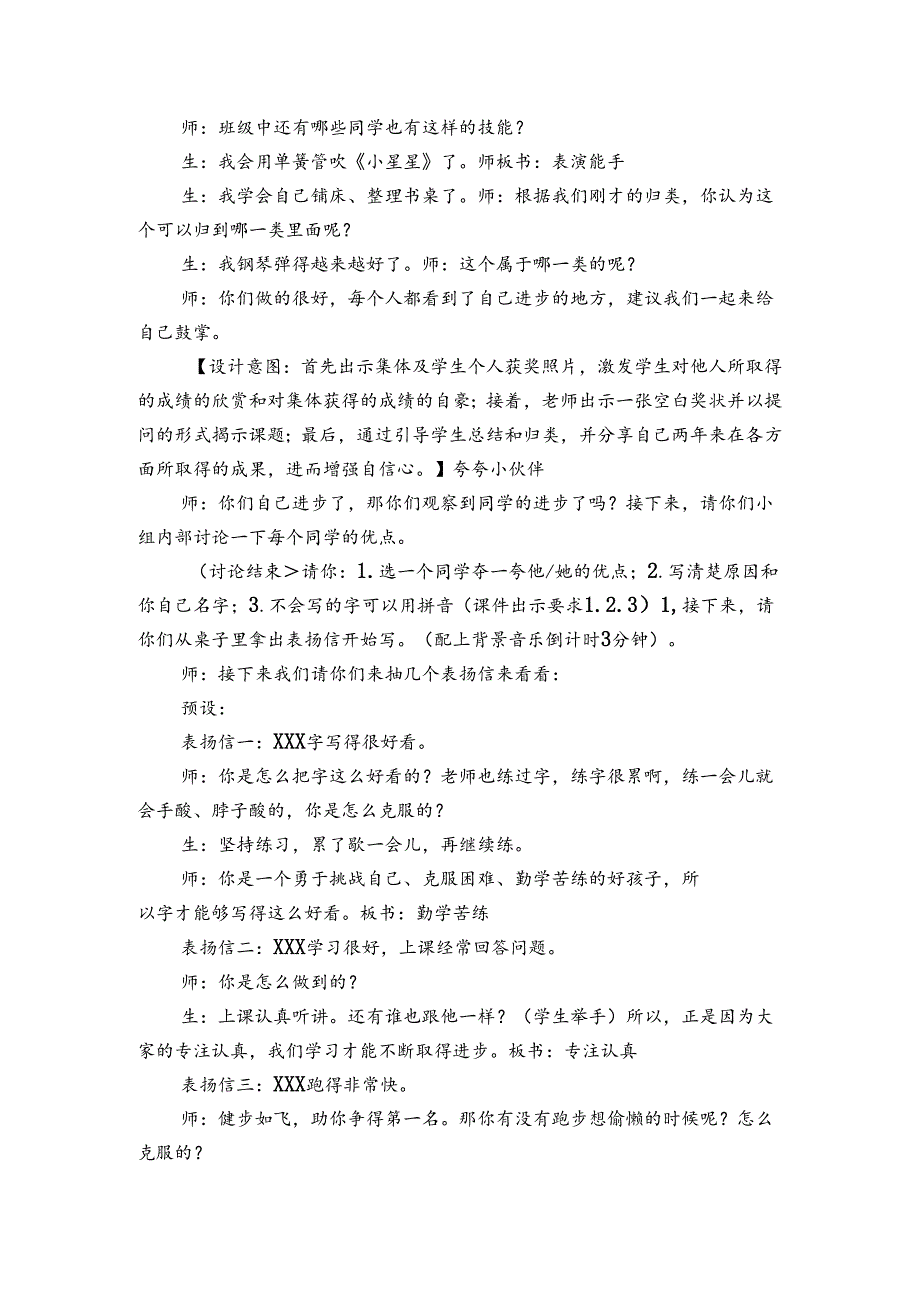 师：班级中还有哪些同学也有这样的技能？

生：我会用单簧管吹《小星星》了。师板书：表演能手

生：我学会自己铺床、整理书桌了。师：根据我们刚才的归类，你认为这个可以归到哪一类里面呢？

生：我钢琴弹得越来越好了。师：这个属于哪一类的呢？

师：你们做的很好，每个人都看到了自己进步的地方，建议我们一起来给自己鼓掌。

【设计意图：首先出示集体及学生个人获奖照片，激发学生对他人所取得的成绩的欣赏和对集体获得的成绩的自豪；接着，老师出示一张空白奖状并以提问的形式揭示课题；最后，通过引导学生总结和归类，并分享自己两年来在各方面所取得的成果，进而增强自信心。】夸夸小伙伴

师：你们自己进步了，那你们观察到同学的进步了吗？接下来，请你们小组内部讨论一下每个同学的优点。

（讨论结束>请你：1.选一个同学夸一夸他/她的优点；2.写清楚原因和你自己名字；3.不会写的字可以用拼音（课件出示要求1.2.3）1,接下来，请你们从桌子里拿出表扬信开始写。（配上背景音乐倒计时3分钟）。

师：接下来我们请你们来抽几个表扬信来看看：

预设：

表扬信一：XXX字写得很好看。

师：你是怎么把字这么好看的？老师也练过字，练字很累啊，练一会儿就会手酸、脖子酸的，你是怎么克服的？

生：坚持练习，累了歇一会儿，再继续练。

师：你是一个勇于挑战自己、克服困难、勤学苦练的好孩子，所以字才能够写得这么好看。板书：勤学苦练

表扬信二：XXX学习很好，上课经常回答问题。

师：你是怎么做到的？

生：上课认真听讲。还有谁也跟他一样？（学生举手）所以，正是因为大家的专注认真，我们学习才能不断取得进步。板书：专注认真

表扬信三：XXX跑得非常快。

师：健步如飞，助你争得第一名。那你有没有跑步想偷懒的时候呢？怎么克服的？